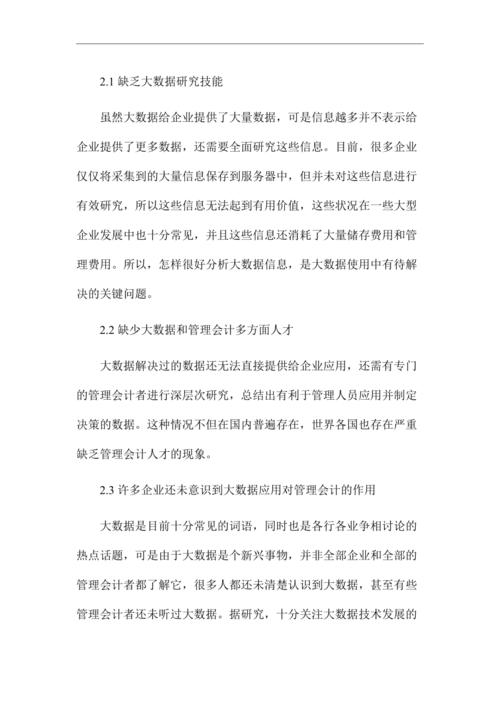 2.1 缺乏大数据研究技能

虽然大数据给企业提供了大量数据，可是信息越多并不表示给企业提供了更多数据，还需要全面研究这些信息。目前，很多企业仅仅将采集到的大量信息保存到服务器中，但并未对这些信息进行有效研究，所以这些信息无法起到有用价值，这些状况在一些大型企业发展中也十分常见，并且这些信息还消耗了大量储存费用和管理费用。所以，怎样很好分析大数据信息，是大数据使用中有待解决的关键问题。

2.2 缺少大数据和管理会计多方面人才

大数据解决过的数据还无法直接提供给企业应用，还需有专门的管理会计者进行深层次研究，总结出有利于管理人员应用并制定决策的数据。这种情况不但在国内普遍存在，世界各国也存在严重缺乏管理会计人才的现象。

2.3 许多企业还未意识到大数据应用对管理会计的作用

大数据是目前十分常见的词语，同时也是各行各业争相讨论的热点话题，可是由于大数据是个新兴事物，并非全部企业和全部的管理会计者都了解它，很多人都还未清楚认识到大数据，甚至有些管理会计者还未听过大数据。据研究，十分关注大数据技术发展的